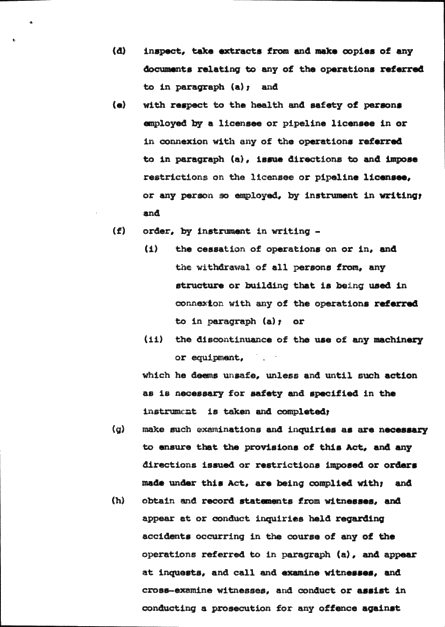 (d) inspect, take extracts from and make copies of any documents relating to any of the operations referred to in paragraph (a); and

(e) with respect to the health and safety of persons employed by a licensee or pipeline licensee in or in connexion with any of the operations referred to in paragraph (a), issue directions to and impose restrictions on the licensee or pipeline licensee, or any person so employed, by instrument in writing; and

(f) order, by instrument in writing -

(i) the cessation of operations on or in, and the withdrawal of all persons from, any structure or building that is being used in connexion with any of the operations referred to in paragraph (a); or

(ii) the discontinuance of the use of any machinery or equipment,

which he deems unsafe, unless and until such action as is necessary for safety and specified in the instrument is taken and completed;

(g) make such examinations and inquiries as are necessary to ensure that the provisions of this Act, and any directions issued or restrictions imposed or orders made under this Act, are being complied with; and

(h) obtain and record statements from witnesses, and appear at or conduct inquiries held regarding accidents occurring in the course of any of the operations referred to in paragraph (a), and appear at inquests, and call and examine witnesses, and cross-examine witnesses, and conduct or assist in conducting a prosecution for any offence against